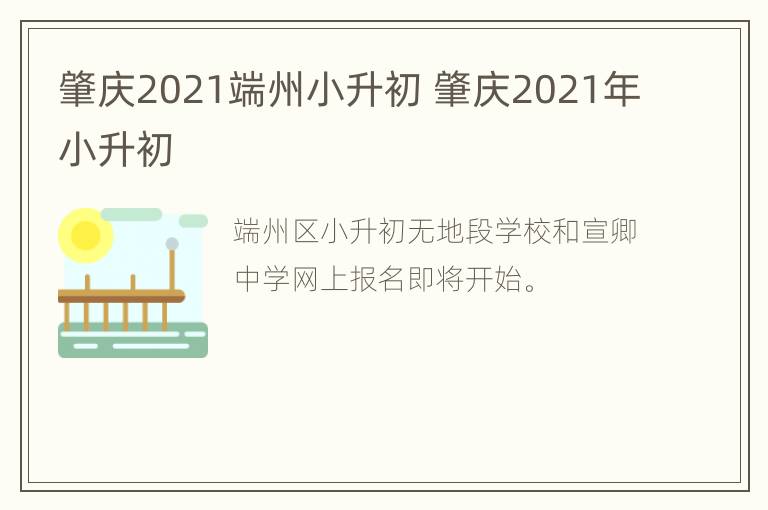 肇庆2021端州小升初 肇庆2021年小升初

端州区小升初无地段学校和宣卿中学网上报名即将开始。